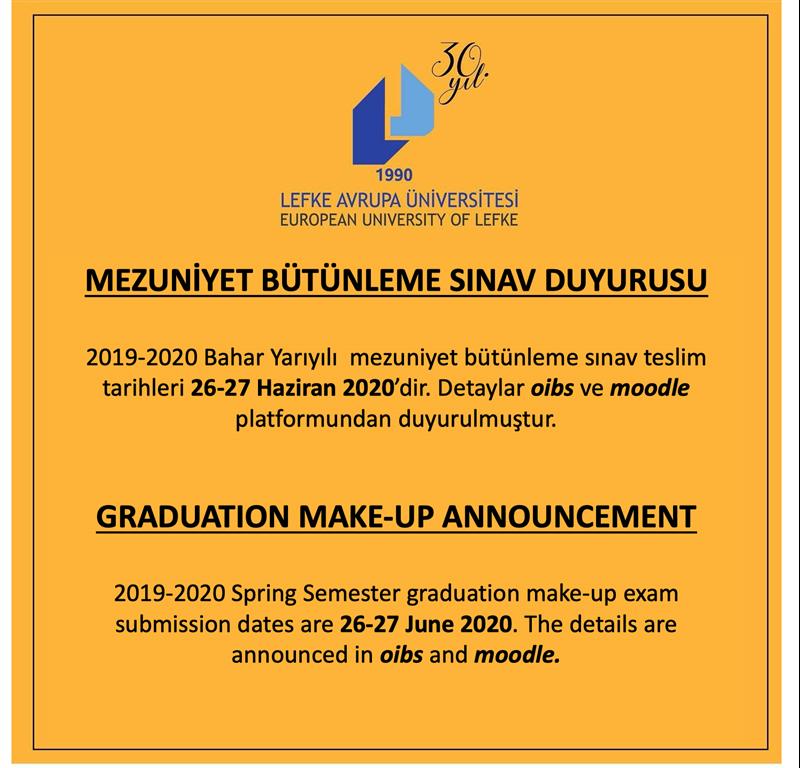 30 yıl

1990
LEFKE AVRUPA ÜNİVERSİTESİ
EUROPEAN UNIVERSITY OF LEFKE

MEZUNİYET BÜTÜNLEME SINAV DUYURUSU

2019-2020 Bahar Yarıyılı mezuniyet bütünleme sınav teslim tarihleri 26-27 Haziran 2020'dir. Detaylar oibs ve moodle platformundan duyurulmuştur.

GRADUATION MAKE-UP ANNOUNCEMENT

2019-2020 Spring Semester graduation make-up exam submission dates are 26-27 June 2020. The details are announced in oibs and moodle.